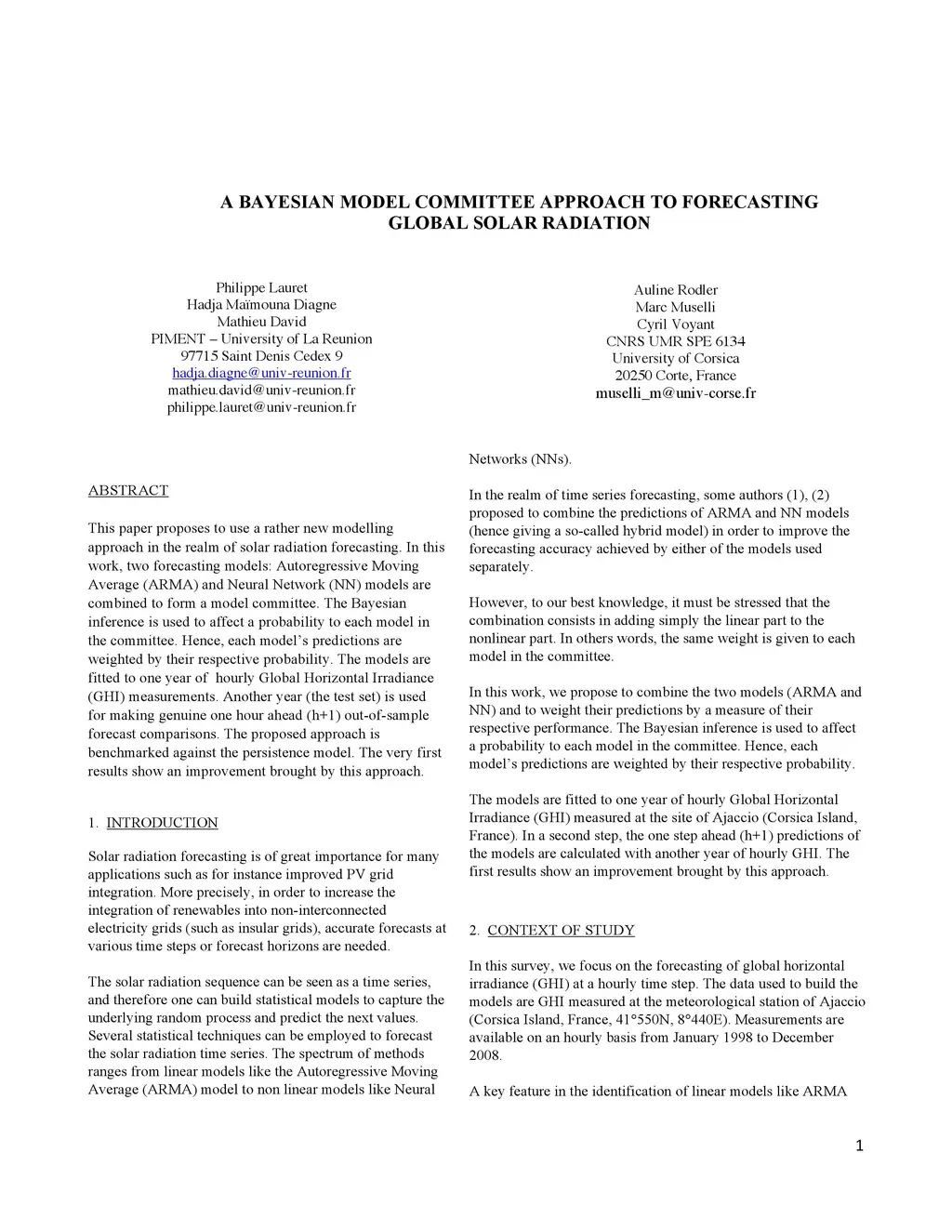 A BAYESIAN MODEL COMMITTEE APPROACH TO FORECASTING GLOBAL SOLAR RADIATION

Philippe Lauret
Hadja Maïmouna Diagne
Mathieu David
PIMENT – University of La Reunion
97715 Saint Denis Cedex 9
hadja.diagne@univ-reunion.fr
mathieu.david@univ-reunion.fr
philippe.lauret@univ-reunion.fr

Auline Rodler
Marc Muselli
Cyril Voyant
CNRS UMR SPE 6134
University of Corsica
20250 Corte, France
muselli_m@univ-corse.fr

ABSTRACT

This paper proposes to use a rather new modelling approach in the realm of solar radiation forecasting. In this work, two forecasting models: Autoregressive Moving Average (ARMA) and Neural Network (NN) models are combined to form a model committee. The Bayesian inference is used to affect a probability to each model in the committee. Hence, each model's predictions are weighted by their respective probability. The models are fitted to one year of hourly Global Horizontal Irradiance (GHI) measurements. Another year (the test set) is used for making genuine one hour ahead (h+1) out-of-sample forecast comparisons. The proposed approach is benchmarked against the persistence model. The very first results show an improvement brought by this approach.

1. INTRODUCTION

Solar radiation forecasting is of great importance for many applications such as for instance improved PV grid integration. More precisely, in order to increase the integration of renewables into non-interconnected electricity grids (such as insular grids), accurate forecasts at various time steps or forecast horizons are needed.

The solar radiation sequence can be seen as a time series, and therefore one can build statistical models to capture the underlying random process and predict the next values. Several statistical techniques can be employed to forecast the solar radiation time series. The spectrum of methods ranges from linear models like the Autoregressive Moving Average (ARMA) model to non linear models like Neural Networks (NNs).

In the realm of time series forecasting, some authors (1), (2) proposed to combine the predictions of ARMA and NN models (hence giving a so-called hybrid model) in order to improve the forecasting accuracy achieved by either of the models used separately.

However, to our best knowledge, it must be stressed that the combination consists in adding simply the linear part to the nonlinear part. In others words, the same weight is given to each model in the committee.

In this work, we propose to combine the two models (ARMA and NN) and to weight their predictions by a measure of their respective performance. The Bayesian inference is used to affect a probability to each model in the committee. Hence, each model's predictions are weighted by their respective probability.

The models are fitted to one year of hourly Global Horizontal Irradiance (GHI) measured at the site of Ajaccio (Corsica Island, France). In a second step, the one step ahead (h+1) predictions of the models are calculated with another year of hourly GHI. The first results show an improvement brought by this approach.

2. CONTEXT OF STUDY

In this survey, we focus on the forecasting of global horizontal irradiance (GHI) at a hourly time step. The data used to build the models are GHI measured at the meteorological station of Ajaccio (Corsica Island, France, 41°550N, 8°440E). Measurements are available on an hourly basis from January 1998 to December 2008.

A key feature in the identification of linear models like ARMA

1